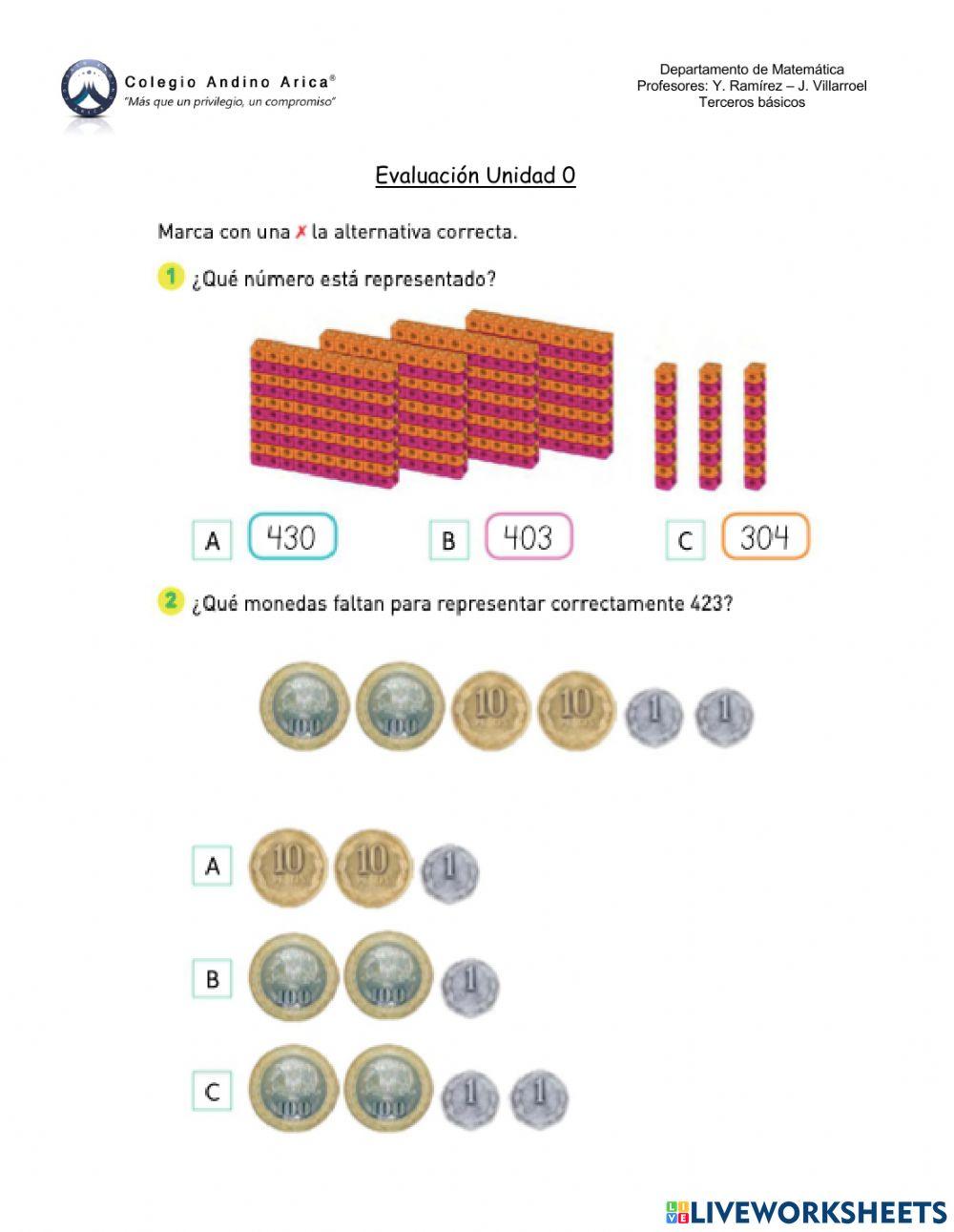 Colegio Andino Arica®
"Más que un privilegio, un compromiso"

Departamento de Matemática
Profesores: Y. Ramírez – J. Villarroel
Terceros básicos

Evaluación Unidad 0

Marca con una ✗ la alternativa correcta.

1 ¿Qué número está representado?

A 430 B 403 C 304

2 ¿Qué monedas faltan para representar correctamente 423?

100 100 10 10 1 1

A 10 10 1

B 100 100 1

C 100 100 1 1

LIVEWORKSHEETS